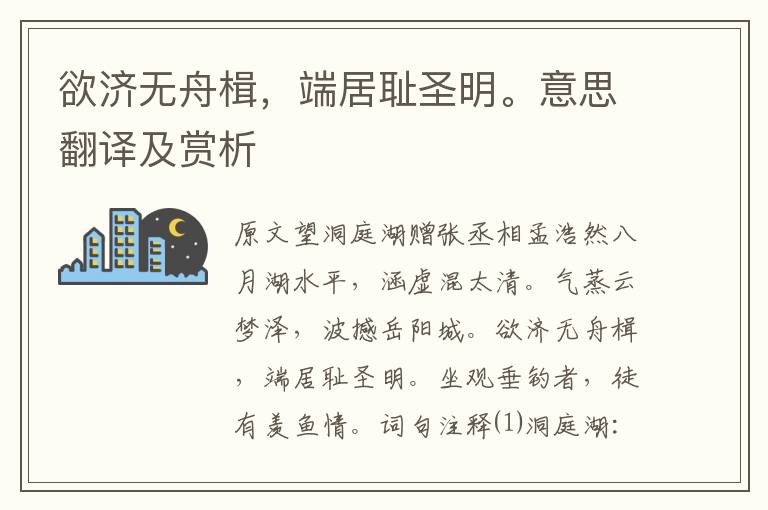 欲济无舟楫，端居耻圣明。意思翻译及赏析

原文望洞庭湖赠张丞相孟浩然八月湖水平，涵虚混太清。气蒸云梦泽，波撼岳阳城。欲济无舟楫，端居耻圣明。坐观垂钓者，徒有羡鱼情。词句注释⑴洞庭湖：